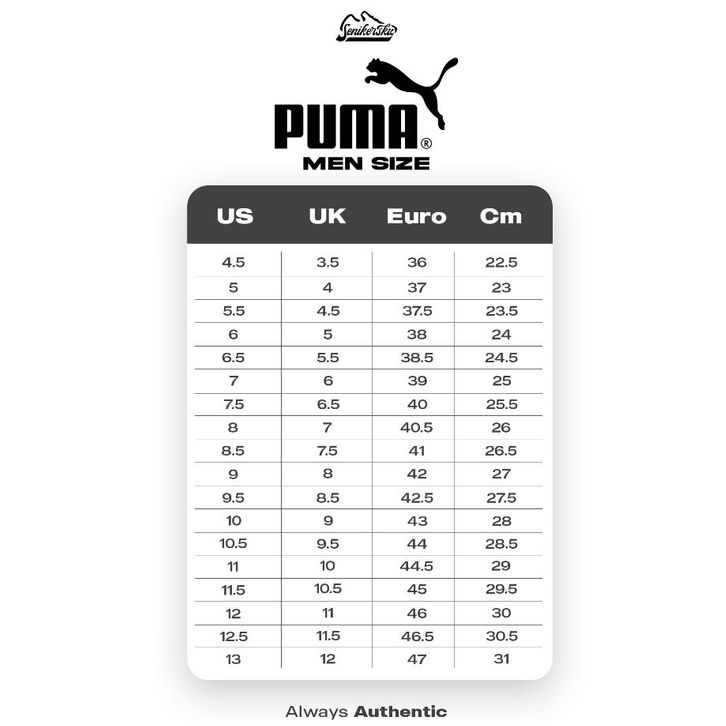 Senikersku

PUMA®
MEN SIZE

| US | UK | Euro | Cm |
|---|---|---|---|
| 4.5 | 3.5 | 36 | 22.5 |
| 5 | 4 | 37 | 23 |
| 5.5 | 4.5 | 37.5 | 23.5 |
| 6 | 5 | 38 | 24 |
| 6.5 | 5.5 | 38.5 | 24.5 |
| 7 | 6 | 39 | 25 |
| 7.5 | 6.5 | 40 | 25.5 |
| 8 | 7 | 40.5 | 26 |
| 8.5 | 7.5 | 41 | 26.5 |
| 9 | 8 | 42 | 27 |
| 9.5 | 8.5 | 42.5 | 27.5 |
| 10 | 9 | 43 | 28 |
| 10.5 | 9.5 | 44 | 28.5 |
| 11 | 10 | 44.5 | 29 |
| 11.5 | 10.5 | 45 | 29.5 |
| 12 | 11 | 46 | 30 |
| 12.5 | 11.5 | 46.5 | 30.5 |
| 13 | 12 | 47 | 31 |

Always Authentic